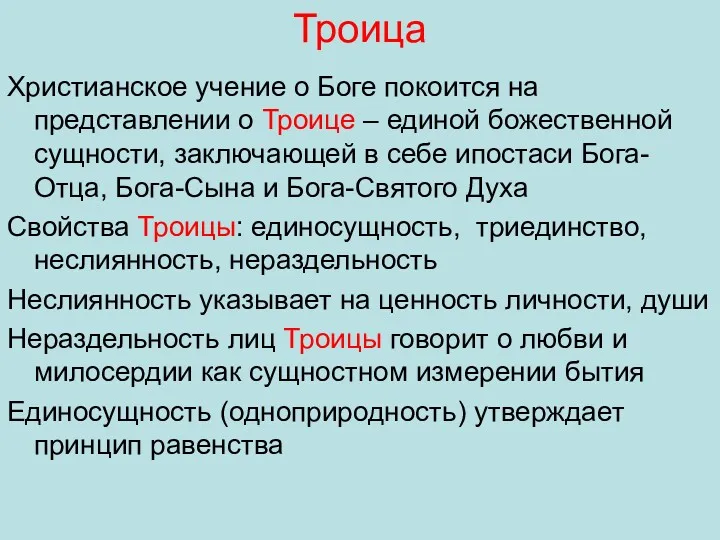 Троица

Христианское учение о Боге покоится на представлении о Троице – единой божественной сущности, заключающей в себе ипостаси Бога-Отца, Бога-Сына и Бога-Святого Духа

Свойства Троицы: единосущность, триединство, неслиянность, нераздельность

Неслиянность указывает на ценность личности, души

Нераздельность лиц Троицы говорит о любви и милосердии как сущностном измерении бытия

Единосущность (одноприродность) утверждает принцип равенства